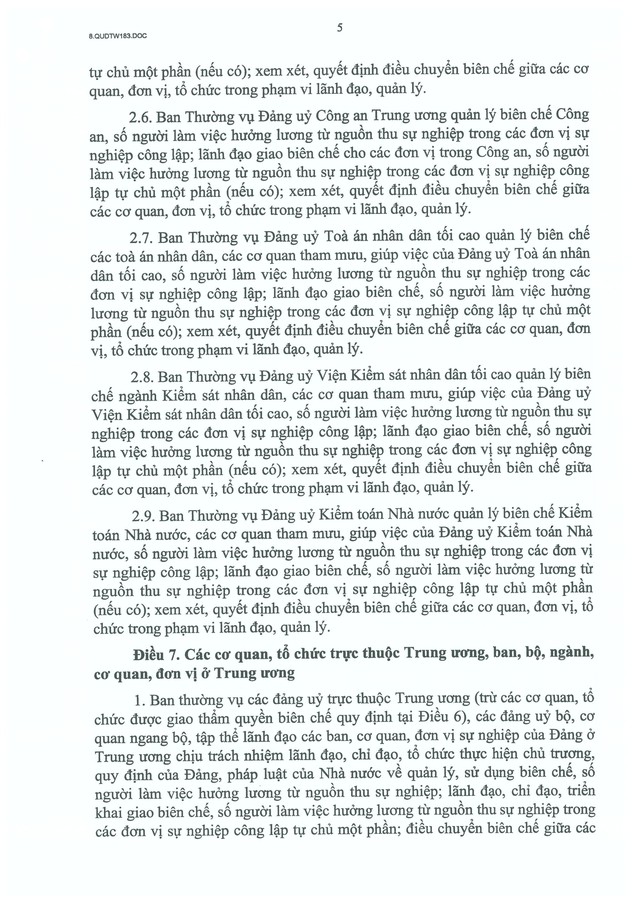 8.QUDTW183.DOC

5

tự chủ một phần (nếu có); xem xét, quyết định điều chuyển biên chế giữa các cơ quan, đơn vị, tổ chức trong phạm vi lãnh đạo, quản lý.

2.6. Ban Thường vụ Đảng uỷ Công an Trung ương quản lý biên chế Công an, số người làm việc hưởng lương từ nguồn thu sự nghiệp trong các đơn vị sự nghiệp công lập; lãnh đạo giao biên chế cho các đơn vị trong Công an, số người làm việc hưởng lương từ nguồn thu sự nghiệp trong các đơn vị sự nghiệp công lập tự chủ một phần (nếu có); xem xét, quyết định điều chuyển biên chế giữa các cơ quan, đơn vị, tổ chức trong phạm vi lãnh đạo, quản lý.

2.7. Ban Thường vụ Đảng uỷ Toà án nhân dân tối cao quản lý biên chế các toà án nhân dân, các cơ quan tham mưu, giúp việc của Đảng uỷ Toà án nhân dân tối cao, số người làm việc hưởng lương từ nguồn thu sự nghiệp trong các đơn vị sự nghiệp công lập; lãnh đạo giao biên chế, số người làm việc hưởng lương từ nguồn thu sự nghiệp trong các đơn vị sự nghiệp công lập tự chủ một phần (nếu có); xem xét, quyết định điều chuyển biên chế giữa các cơ quan, đơn vị, tổ chức trong phạm vi lãnh đạo, quản lý.

2.8. Ban Thường vụ Đảng uỷ Viện Kiểm sát nhân dân tối cao quản lý biên chế ngành Kiểm sát nhân dân, các cơ quan tham mưu, giúp việc của Đảng uỷ Viện Kiểm sát nhân dân tối cao, số người làm việc hưởng lương từ nguồn thu sự nghiệp trong các đơn vị sự nghiệp công lập; lãnh đạo giao biên chế, số người làm việc hưởng lương từ nguồn thu sự nghiệp trong các đơn vị sự nghiệp công lập tự chủ một phần (nếu có); xem xét, quyết định điều chuyển biên chế giữa các cơ quan, đơn vị, tổ chức trong phạm vi lãnh đạo, quản lý.

2.9. Ban Thường vụ Đảng uỷ Kiểm toán Nhà nước quản lý biên chế Kiểm toán Nhà nước, các cơ quan tham mưu, giúp việc của Đảng uỷ Kiểm toán Nhà nước, số người làm việc hưởng lương từ nguồn thu sự nghiệp trong các đơn vị sự nghiệp công lập; lãnh đạo giao biên chế, số người làm việc hưởng lương từ nguồn thu sự nghiệp trong các đơn vị sự nghiệp công lập tự chủ một phần (nếu có); xem xét, quyết định điều chuyển biên chế giữa các cơ quan, đơn vị, tổ chức trong phạm vi lãnh đạo, quản lý.

Điều 7. Các cơ quan, tổ chức trực thuộc Trung ương, ban, bộ, ngành, cơ quan, đơn vị ở Trung ương

1. Ban thường vụ các đảng uỷ trực thuộc Trung ương (trừ các cơ quan, tổ chức được giao thẩm quyền biên chế quy định tại Điều 6), các đảng uỷ bộ, cơ quan ngang bộ, tập thể lãnh đạo các ban, cơ quan, đơn vị sự nghiệp của Đảng ở Trung ương chịu trách nhiệm lãnh đạo, chỉ đạo, tổ chức thực hiện chủ trương, quy định của Đảng, pháp luật của Nhà nước về quản lý, sử dụng biên chế, số người làm việc hưởng lương từ nguồn thu sự nghiệp; lãnh đạo, chỉ đạo, triển khai giao biên chế, số người làm việc hưởng lương từ nguồn thu sự nghiệp trong các đơn vị sự nghiệp công lập tự chủ một phần; điều chuyển biên chế giữa các